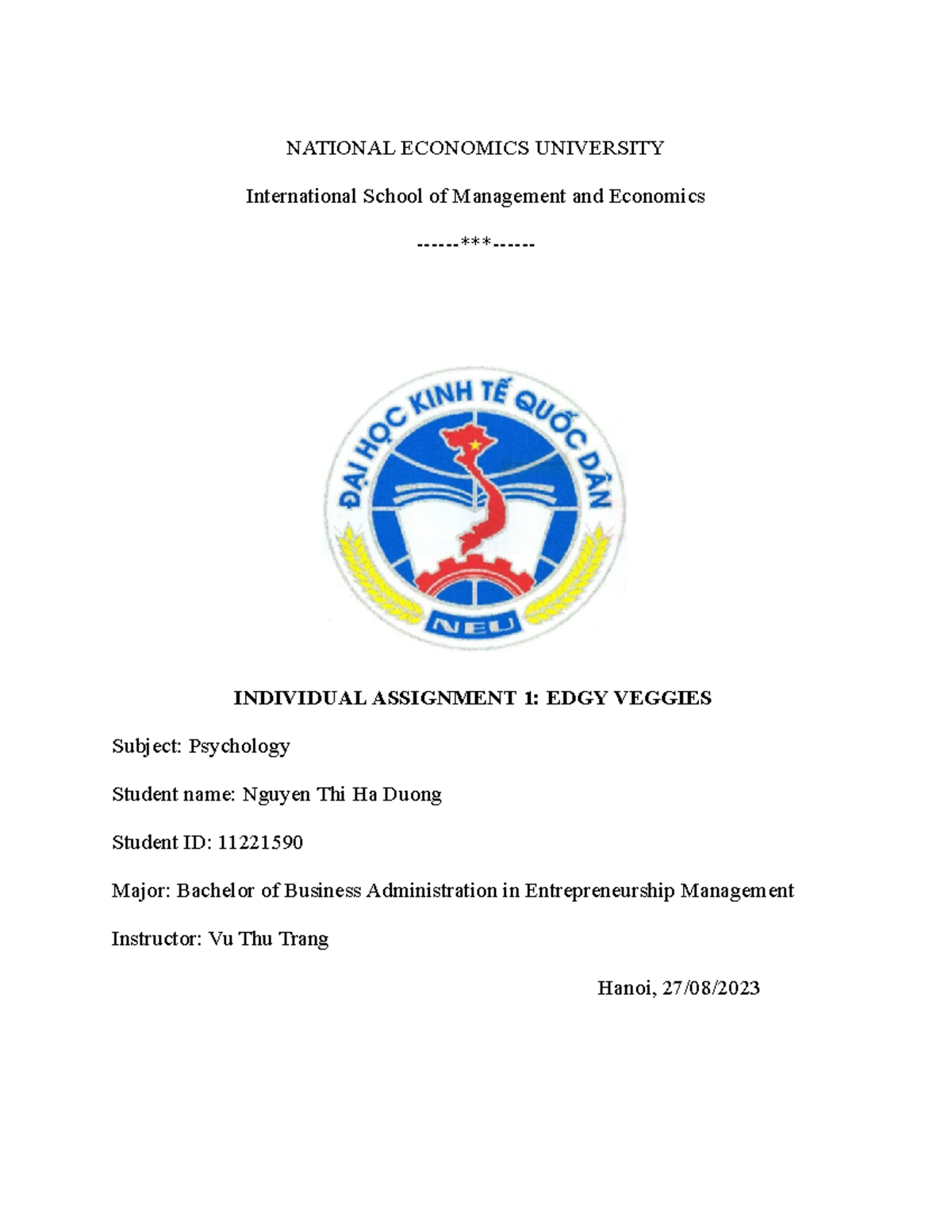 NATIONAL ECONOMICS UNIVERSITY

International School of Management and Economics

------***------

ĐẠI HỌC KINH TẾ QUỐC DÂN

NEU

INDIVIDUAL ASSIGNMENT 1: EDGY VEGGIES

Subject: Psychology

Student name: Nguyen Thi Ha Duong

Student ID: 11221590

Major: Bachelor of Business Administration in Entrepreneurship Management

Instructor: Vu Thu Trang

Hanoi, 27/08/2023